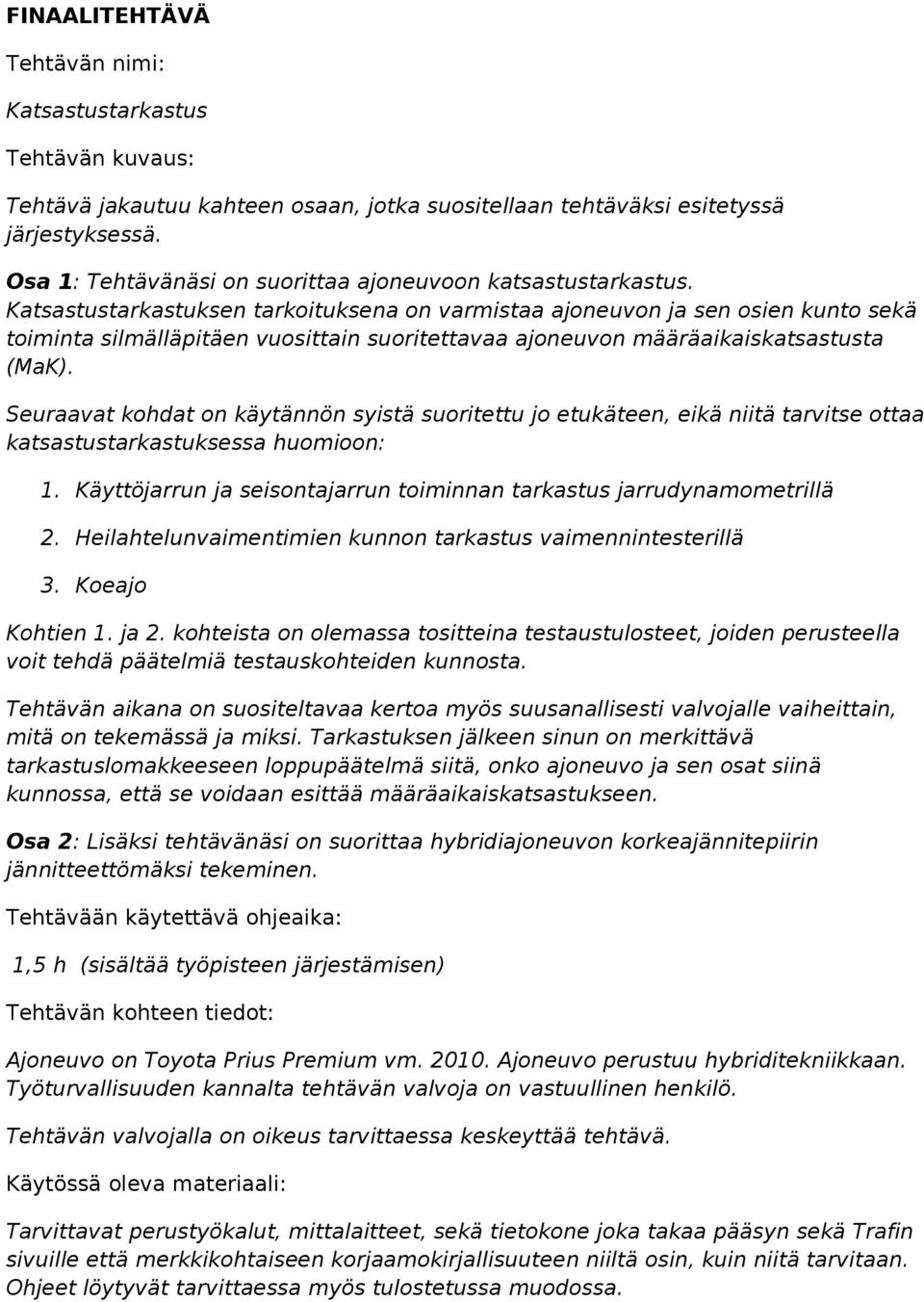 FINAALITEHTÄVÄ

Tehtävän nimi:

Katsastustarkastus

Tehtävän kuvaus:

Tehtävä jakautuu kahteen osaan, jotka suositellaan tehtäväksi esitetyssä järjestyksessä.

Osa 1: Tehtävänäsi on suorittaa ajoneuvoon katsastustarkastus. Katsastustarkastuksen tarkoituksena on varmistaa ajoneuvon ja sen osien kunto sekä toiminta silmälläpitäen vuosittain suoritettavaa ajoneuvon määräaikaiskatsastusta (MaK).

Seuraavat kohdat on käytännön syistä suoritettu jo etukäteen, eikä niitä tarvitse ottaa katsastustarkastuksessa huomioon:

1. Käyttöjarrun ja seisontajarrun toiminnan tarkastus jarrudynamometrillä

2. Heilahtelunvaimentimien kunnon tarkastus vaimennintesterillä

3. Koeajo

Kohtien 1. ja 2. kohteista on olemassa tositteina testaustulosteet, joiden perusteella voit tehdä päätelmiä testauskohteiden kunnosta.

Tehtävän aikana on suositeltavaa kertoa myös suusanallisesti valvojalle vaiheittain, mitä on tekemässä ja miksi. Tarkastuksen jälkeen sinun on merkittävä tarkastuslomakkeeseen loppupäätelmä siitä, onko ajoneuvo ja sen osat siinä kunnossa, että se voidaan esittää määräaikaiskatsastukseen.

Osa 2: Lisäksi tehtävänäsi on suorittaa hybridiajoneuvon korkeajännitepiirin jännitteettömäksi tekeminen.

Tehtävään käytettävä ohjeaika:

1,5 h (sisältää työpisteen järjestämisen)

Tehtävän kohteen tiedot:

Ajoneuvo on Toyota Prius Premium vm. 2010. Ajoneuvo perustuu hybriditekniikkaan. Työturvallisuuden kannalta tehtävän valvoja on vastuullinen henkilö.

Tehtävän valvojalla on oikeus tarvittaessa keskeyttää tehtävä.

Käytössä oleva materiaali:

Tarvittavat perustyökalut, mittalaitteet, sekä tietokone joka takaa pääsyn sekä Trafin sivuille että merkkikohtaiseen korjaamokirjallisuuteen niiltä osin, kuin niitä tarvitaan. Ohjeet löytyvät tarvittaessa myös tulostetussa muodossa.